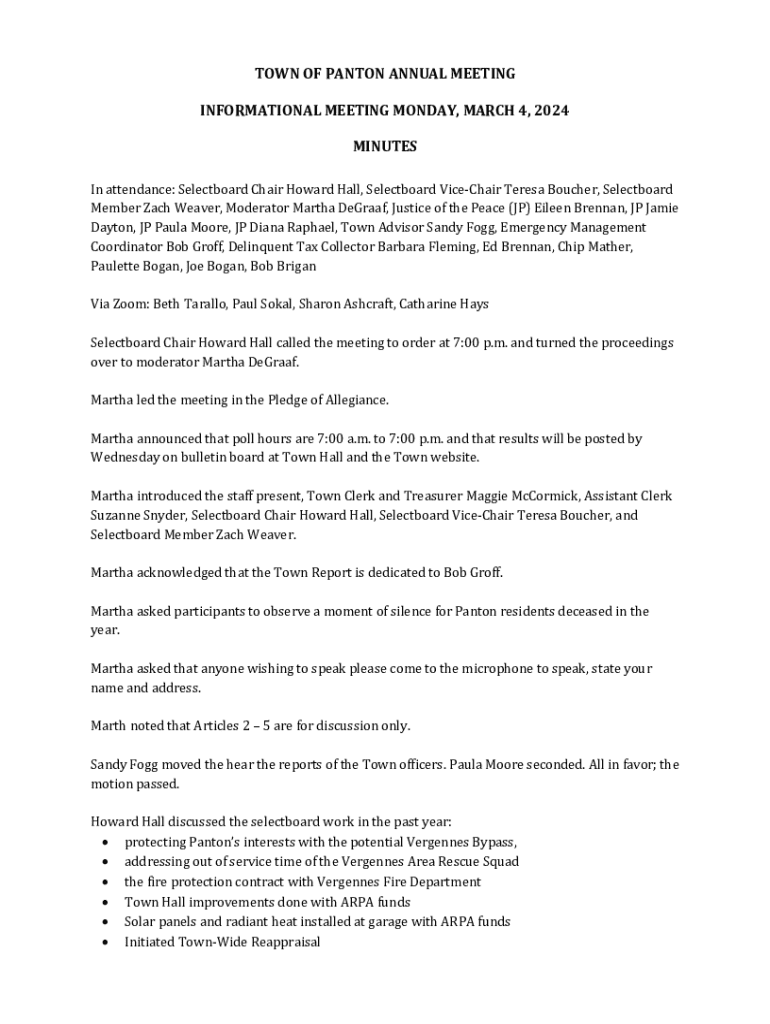 TOWN OF PANTON ANNUAL MEETING

INFORMATIONAL MEETING MONDAY, MARCH 4, 2024

MINUTES

In attendance: Selectboard Chair Howard Hall, Selectboard Vice-Chair Teresa Boucher, Selectboard Member Zach Weaver, Moderator Martha DeGraaf, Justice of the Peace (JP) Eileen Brennan, JP Jamie Dayton, JP Paula Moore, JP Diana Raphael, Town Advisor Sandy Fogg, Emergency Management Coordinator Bob Groff, Delinquent Tax Collector Barbara Fleming, Ed Brennan, Chip Mather, Paulette Bogan, Joe Bogan, Bob Brigan

Via Zoom: Beth Tarallo, Paul Sokal, Sharon Ashcraft, Catharine Hays

Selectboard Chair Howard Hall called the meeting to order at 7:00 p.m. and turned the proceedings over to moderator Martha DeGraaf.

Martha led the meeting in the Pledge of Allegiance.

Martha announced that poll hours are 7:00 a.m. to 7:00 p.m. and that results will be posted by Wednesday on bulletin board at Town Hall and the Town website.

Martha introduced the staff present, Town Clerk and Treasurer Maggie McCormick, Assistant Clerk Suzanne Snyder, Selectboard Chair Howard Hall, Selectboard Vice-Chair Teresa Boucher, and Selectboard Member Zach Weaver.

Martha acknowledged that the Town Report is dedicated to Bob Groff.

Martha asked participants to observe a moment of silence for Panton residents deceased in the year.

Martha asked that anyone wishing to speak please come to the microphone to speak, state your name and address.

Marth noted that Articles 2 – 5 are for discussion only.

Sandy Fogg moved the hear the reports of the Town officers. Paula Moore seconded. All in favor; the motion passed.

Howard Hall discussed the selectboard work in the past year:
• protecting Panton's interests with the potential Vergennes Bypass,
• addressing out of service time of the Vergennes Area Rescue Squad
• the fire protection contract with Vergennes Fire Department
• Town Hall improvements done with ARPA funds
• Solar panels and radiant heat installed at garage with ARPA funds
• Initiated Town-Wide Reappraisal